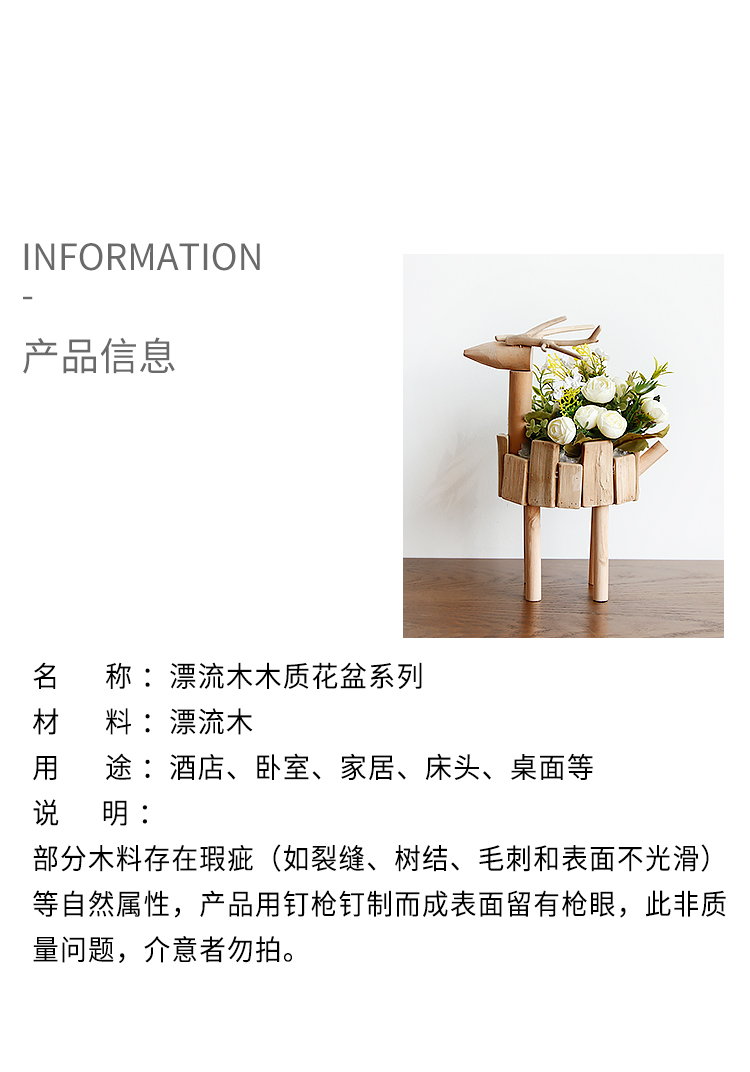 INFORMATION
-
产品信息

名 称：漂流木木质花盆系列
材 料：漂流木
用 途：酒店、卧室、家居、床头、桌面等
说 明：
部分木料存在瑕疵（如裂缝、树结、毛刺和表面不光滑）等自然属性，产品用钉枪钉制而成表面留有枪眼，此非质量问题，介意者勿拍。